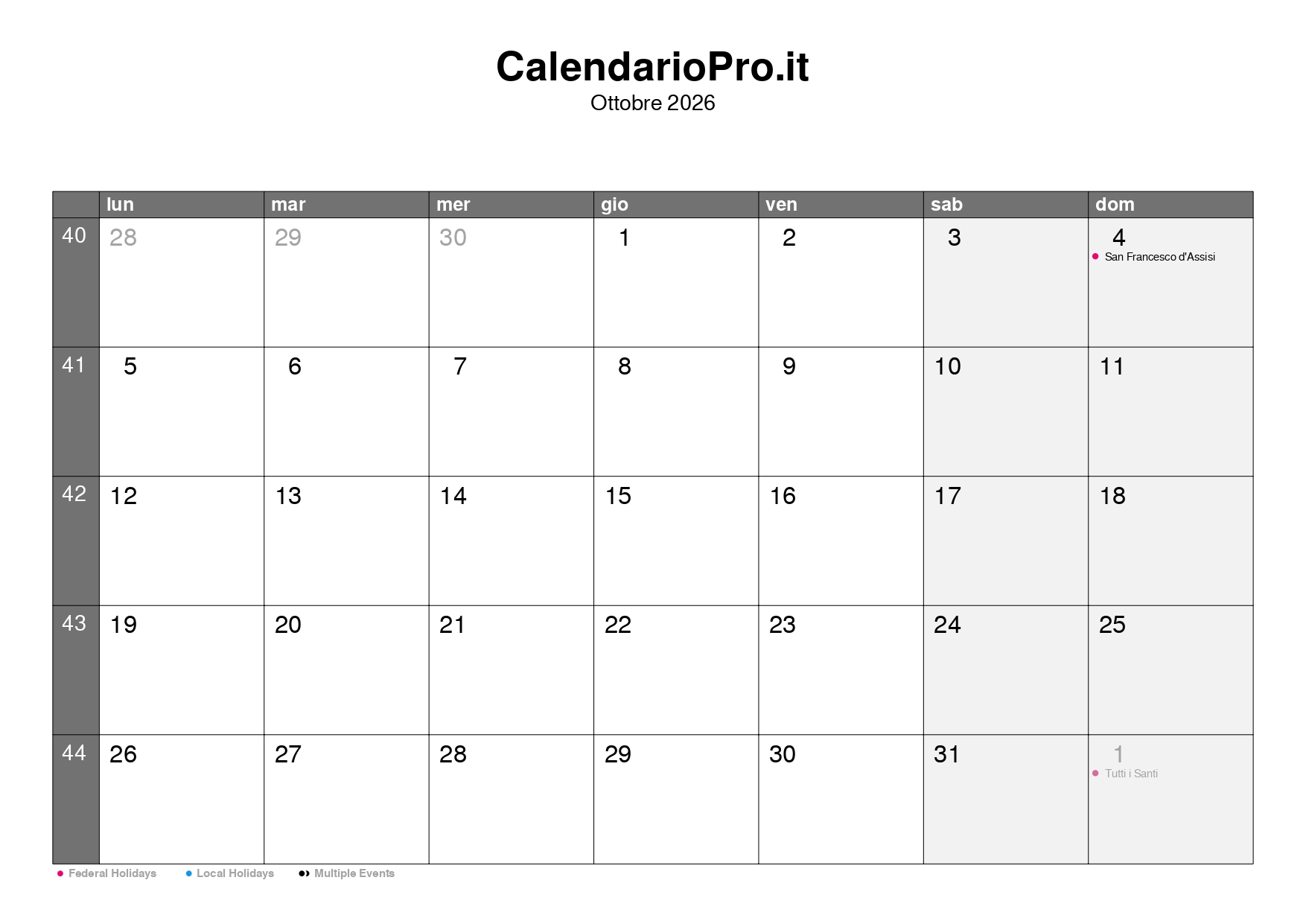 CalendarioPro.it
Ottobre 2026

|  | lun | mar | mer | gio | ven | sab | dom |
|---|---|---|---|---|---|---|---|
| 40 | 28 | 29 | 30 | 1 | 2 | 3 | 4 • San Francesco d'Assisi |
| 41 | 5 | 6 | 7 | 8 | 9 | 10 | 11 |
| 42 | 12 | 13 | 14 | 15 | 16 | 17 | 18 |
| 43 | 19 | 20 | 21 | 22 | 23 | 24 | 25 |
| 44 | 26 | 27 | 28 | 29 | 30 | 31 | 1 • Tutti i Santi |

• Federal Holidays • Local Holidays • Multiple Events